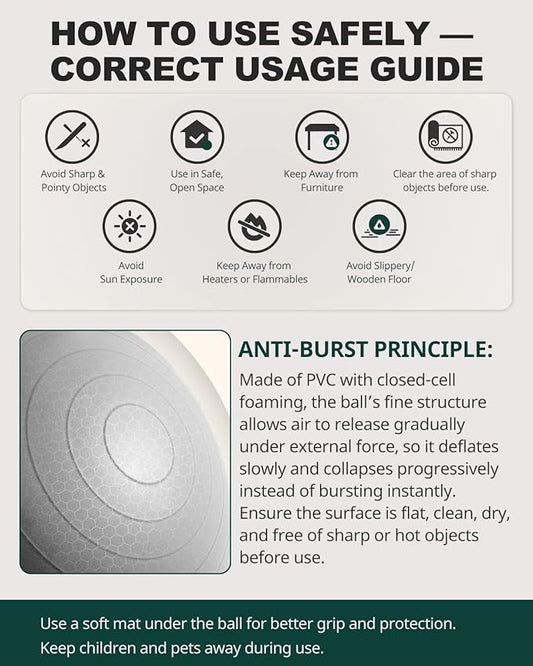 HOW TO USE SAFELY — CORRECT USAGE GUIDE

Avoid Sharp & Pointy Objects

Use in Safe, Open Space

Keep Away from Furniture

Clear the area of sharp objects before use.

Avoid Sun Exposure

Keep Away from Heaters or Flammables

Avoid Slippery/ Wooden Floor

ANTI-BURST PRINCIPLE:

Made of PVC with closed-cell foaming, the ball's fine structure allows air to release gradually under external force, so it deflates slowly and collapses progressively instead of bursting instantly. Ensure the surface is flat, clean, dry, and free of sharp or hot objects before use.

Use a soft mat under the ball for better grip and protection.
Keep children and pets away during use.